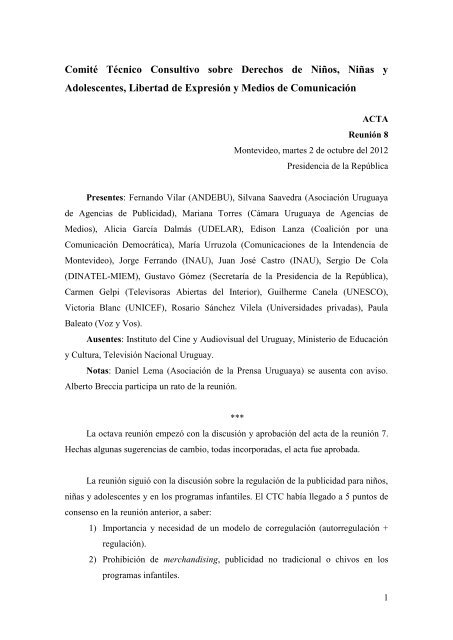 Comité Técnico Consultivo sobre Derechos de Niños, Niñas y Adolescentes, Libertad de Expresión y Medios de Comunicación

ACTA
Reunión 8
Montevideo, martes 2 de octubre del 2012
Presidencia de la República

Presentes: Fernando Vilar (ANDEBU), Silvana Saavedra (Asociación Uruguaya de Agencias de Publicidad), Mariana Torres (Cámara Uruguaya de Agencias de Medios), Alicia García Dalmás (UDELAR), Edison Lanza (Coalición por una Comunicación Democrática), María Urruzola (Comunicaciones de la Intendencia de Montevideo), Jorge Ferrando (INAU), Juan José Castro (INAU), Sergio De Cola (DINATEL-MIEM), Gustavo Gómez (Secretaría de la Presidencia de la República), Carmen Gelpi (Televisoras Abiertas del Interior), Guilherme Canela (UNESCO), Victoria Blanc (UNICEF), Rosario Sánchez Vilela (Universidades privadas), Paula Baleato (Voz y Vos).

Ausentes: Instituto del Cine y Audiovisual del Uruguay, Ministerio de Educación y Cultura, Televisión Nacional Uruguay.

Notas: Daniel Lema (Asociación de la Prensa Uruguaya) se ausenta con aviso. Alberto Breccia participa un rato de la reunión.

***

La octava reunión empezó con la discusión y aprobación del acta de la reunión 7. Hechas algunas sugerencias de cambio, todas incorporadas, el acta fue aprobada.

La reunión siguió con la discusión sobre la regulación de la publicidad para niños, niñas y adolescentes y en los programas infantiles. El CTC había llegado a 5 puntos de consenso en la reunión anterior, a saber:

1) Importancia y necesidad de un modelo de corregulación (autorregulación + regulación).
2) Prohibición de merchandising, publicidad no tradicional o chivos en los programas infantiles.

1